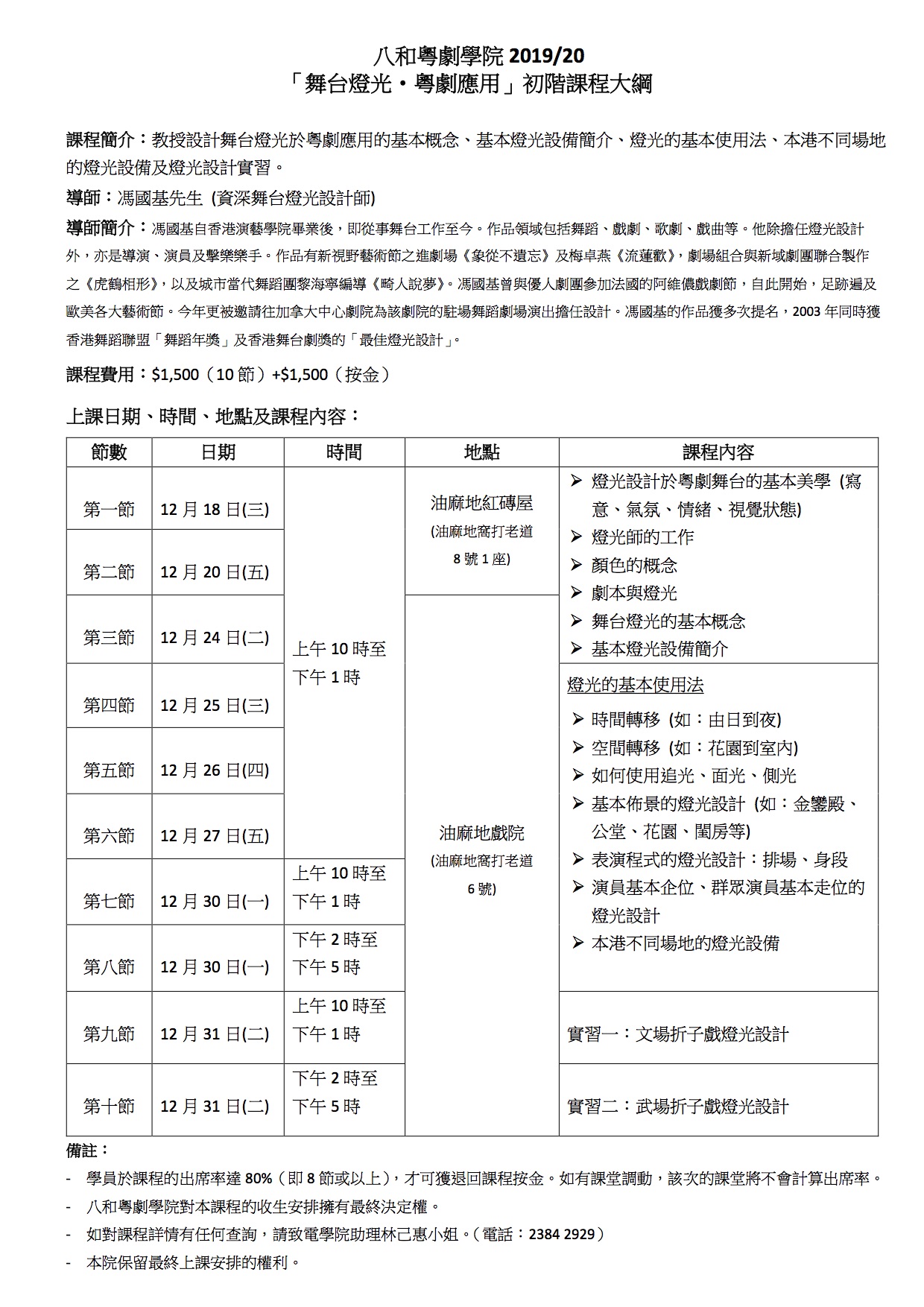 八和粵劇學院 2019/20
「舞台燈光・粵劇應用」初階課程大綱

課程簡介：教授設計舞台燈光於粵劇應用的基本概念、基本燈光設備簡介、燈光的基本使用法、本港不同場地的燈光設備及燈光設計實習。

導師：馮國基先生 (資深舞台燈光設計師)

導師簡介：馮國基自香港演藝學院畢業後，即從事舞台工作至今。作品領域包括舞蹈、戲劇、歌劇、戲曲等。他除擔任燈光設計外，亦是導演、演員及擊樂樂手。作品有新視野藝術節之進劇場《象從不遺忘》及梅卓燕《流蓮歡》，劇場組合與新域劇團聯合製作之《虎鶴相形》，以及城市當代舞蹈團黎海寧編導《畸人說夢》。馮國基曾與優人劇團參加法國的阿維儂戲劇節，自此開始，足跡遍及歐美各大藝術節。今年更被邀請往加拿大中心劇院為該劇院的駐場舞蹈劇場演出擔任設計。馮國基的作品獲多次提名，2003 年同時獲香港舞蹈聯盟「舞蹈年獎」及香港舞台劇獎的「最佳燈光設計」。

課程費用：$1,500（10 節）+$1,500（按金）

上課日期、時間、地點及課程內容：

| 節數 | 日期 | 時間 | 地點 | 課程內容 |
|---|---|---|---|---|
| 第一節 | 12 月 18 日(三) | 上午 10 時至下午 1 時 | 油麻地紅磚屋 (油麻地窩打老道 8 號 1 座) | ➢ 燈光設計於粵劇舞台的基本美學 (寫意、氣氛、情緒、視覺狀態) ➢ 燈光師的工作 ➢ 顏色的概念 ➢ 劇本與燈光 ➢ 舞台燈光的基本概念 ➢ 基本燈光設備簡介 |
| 第二節 | 12 月 20 日(五) | | | |
| 第三節 | 12 月 24 日(二) | | 油麻地戲院 (油麻地窩打老道 6 號) | |
| 第四節 | 12 月 25 日(三) | | | 燈光的基本使用法 ➢ 時間轉移 (如：由日到夜) ➢ 空間轉移 (如：花園到室內) ➢ 如何使用追光、面光、側光 ➢ 基本佈景的燈光設計 (如：金鑾殿、公堂、花園、閨房等) ➢ 表演程式的燈光設計：排場、身段 ➢ 演員基本企位、群眾演員基本走位的燈光設計 ➢ 本港不同場地的燈光設備 |
| 第五節 | 12 月 26 日(四) | | | |
| 第六節 | 12 月 27 日(五) | | | |
| 第七節 | 12 月 30 日(一) | 上午 10 時至下午 1 時 | | |
| 第八節 | 12 月 30 日(一) | 下午 2 時至下午 5 時 | | |
| 第九節 | 12 月 31 日(二) | 上午 10 時至下午 1 時 | | 實習一：文場折子戲燈光設計 |
| 第十節 | 12 月 31 日(二) | 下午 2 時至下午 5 時 | | 實習二：武場折子戲燈光設計 |

備註：
- 學員於課程的出席率達 80%（即 8 節或以上），才可獲退回課程按金。如有課堂調動，該次的課堂將不會計算出席率。
- 八和粵劇學院對本課程的收生安排擁有最終決定權。
- 如對課程詳情有任何查詢，請致電學院助理林已惠小姐。（電話：2384 2929）
- 本院保留最終上課安排的權利。